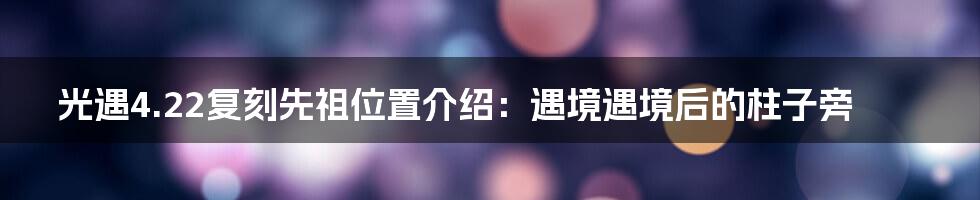 光遇4.22复刻先祖位置介绍：遇境遇境后的柱子旁